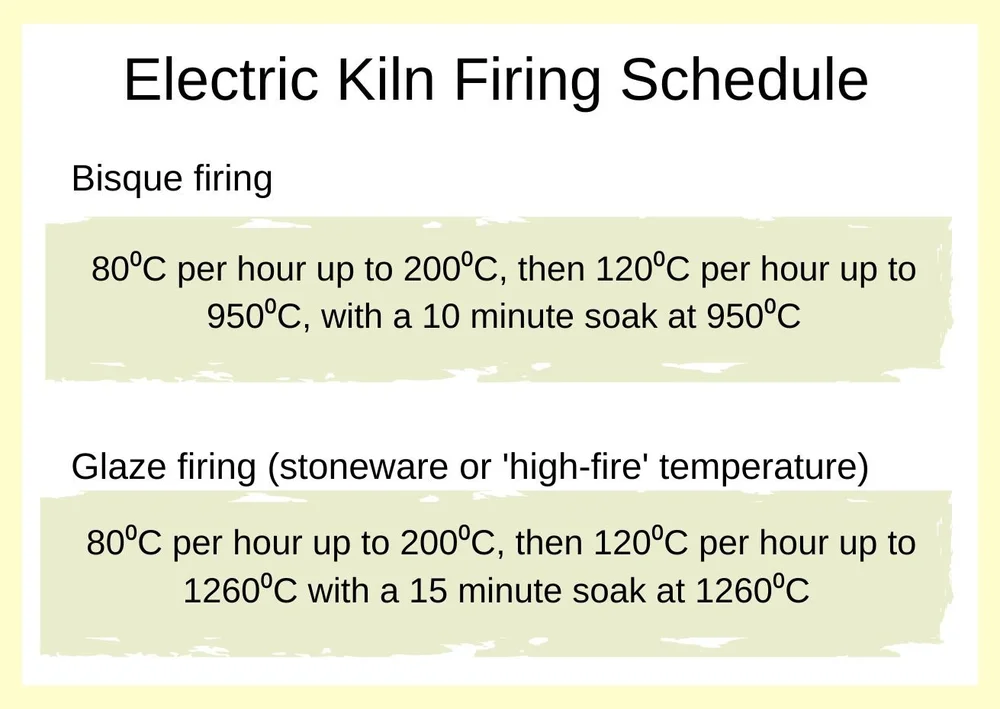 Electric Kiln Firing Schedule

Bisque firing

$80^0$C per hour up to $200^0$C, then $120^0$C per hour up to $950^0$C, with a 10 minute soak at $950^0$C

Glaze firing (stoneware or 'high-fire' temperature)

$80^0$C per hour up to $200^0$C, then $120^0$C per hour up to $1260^0$C with a 15 minute soak at $1260^0$C